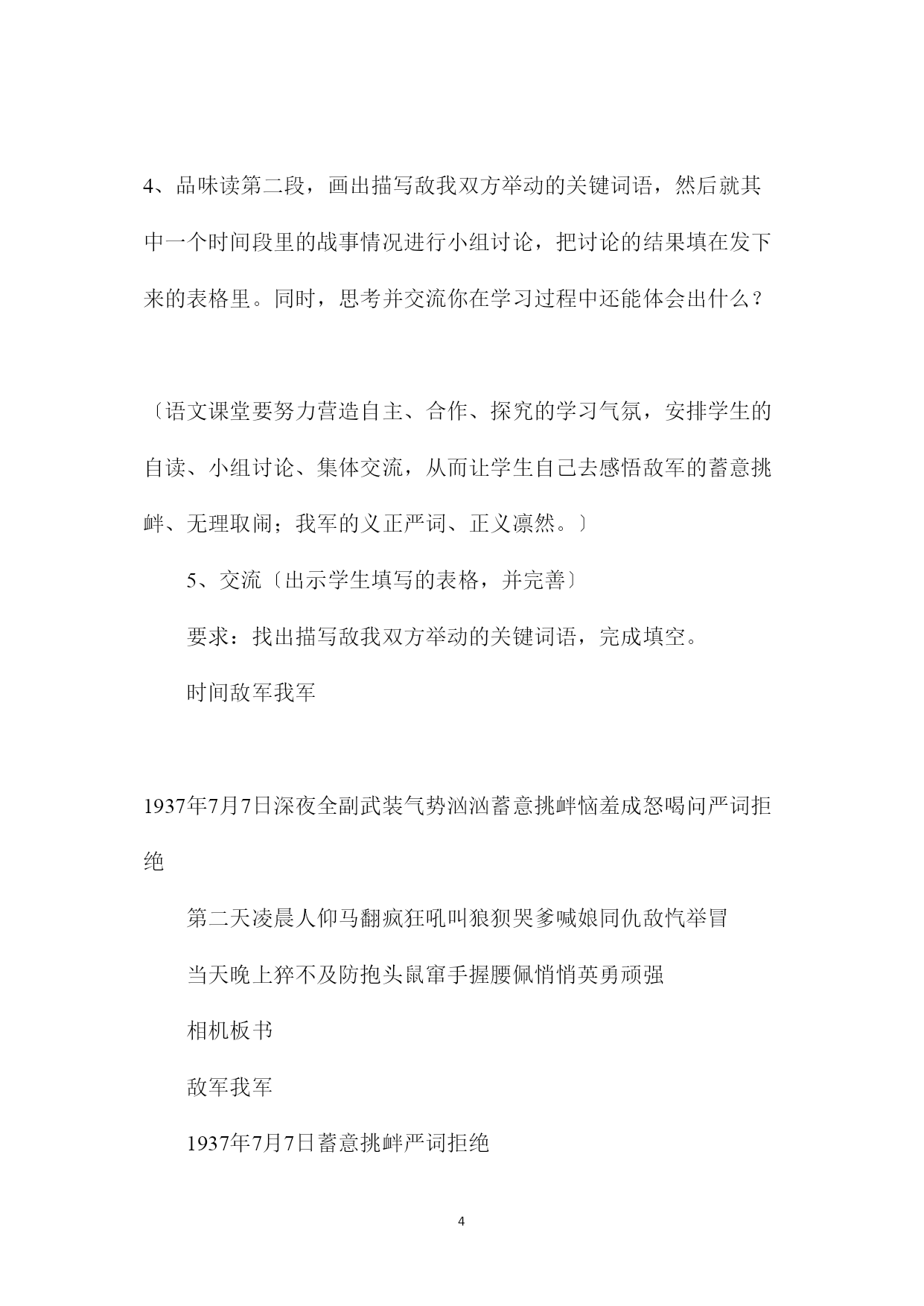 4、品味读第二段，画出描写敌我双方举动的关键词语，然后就其中一个时间段里的战事情况进行小组讨论，把讨论的结果填在发下来的表格里。同时，思考并交流你在学习过程中还能体会出什么？

〔语文课堂要努力营造自主、合作、探究的学习气氛，安排学生的自读、小组讨论、集体交流，从而让学生自己去感悟敌军的蓄意挑衅、无理取闹；我军的义正严词、正义凛然。〕

5、交流〔出示学生填写的表格，并完善〕

要求：找出描写敌我双方举动的关键词语，完成填空。

时间敌军我军

1937年7月7日深夜全副武装气势汹汹蓄意挑衅恼羞成怒喝问严词拒绝

第二天凌晨人仰马翻疯狂吼叫狼狈哭爹喊娘同仇敌忾举冒

当天晚上猝不及防抱头鼠窜手握腰佩悄悄英勇顽强

相机板书

敌军我军

1937年7月7日蓄意挑衅严词拒绝

4